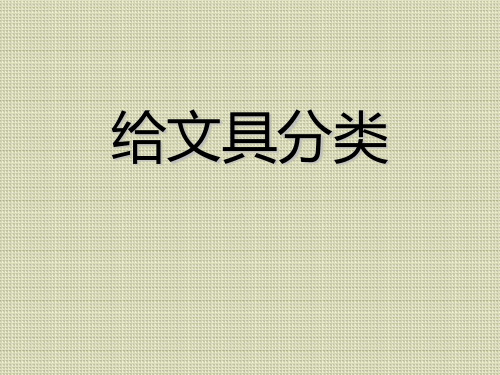 给文具分类